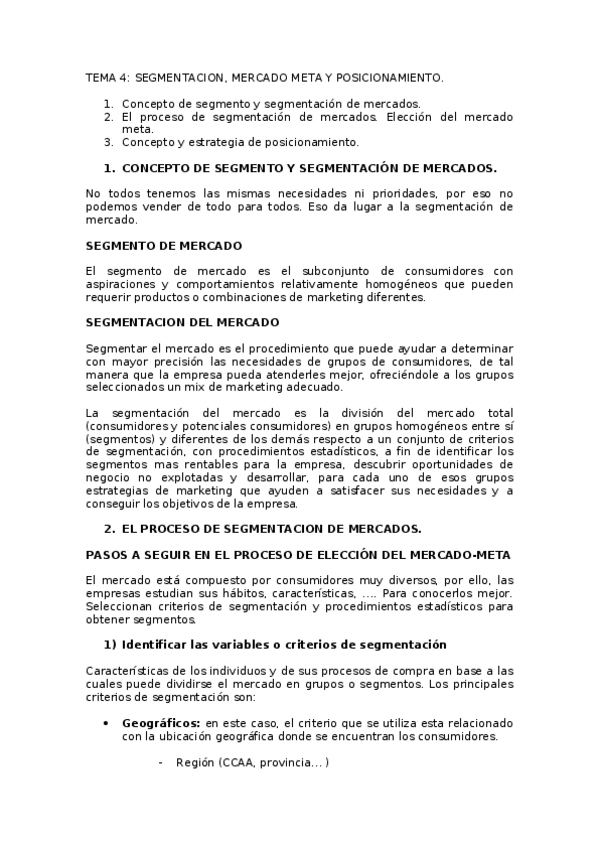 TEMA 4: SEGMENTACION, MERCADO META Y POSICIONAMIENTO.

1. Concepto de segmento y segmentación de mercados.
2. El proceso de segmentación de mercados. Elección del mercado meta.
3. Concepto y estrategia de posicionamiento.

1. CONCEPTO DE SEGMENTO Y SEGMENTACIÓN DE MERCADOS.

No todos tenemos las mismas necesidades ni prioridades, por eso no podemos vender de todo para todos. Eso da lugar a la segmentación de mercado.

SEGMENTO DE MERCADO

El segmento de mercado es el subconjunto de consumidores con aspiraciones y comportamientos relativamente homogéneos que pueden requerir productos o combinaciones de marketing diferentes.

SEGMENTACION DEL MERCADO

Segmentar el mercado es el procedimiento que puede ayudar a determinar con mayor precisión las necesidades de grupos de consumidores, de tal manera que la empresa pueda atenderles mejor, ofreciéndole a los grupos seleccionados un mix de marketing adecuado.

La segmentación del mercado es la división del mercado total (consumidores y potenciales consumidores) en grupos homogéneos entre sí (segmentos) y diferentes de los demás respecto a un conjunto de criterios de segmentación, con procedimientos estadísticos, a fin de identificar los segmentos mas rentables para la empresa, descubrir oportunidades de negocio no explotadas y desarrollar, para cada uno de esos grupos estrategias de marketing que ayuden a satisfacer sus necesidades y a conseguir los objetivos de la empresa.

2. EL PROCESO DE SEGMENTACION DE MERCADOS.

PASOS A SEGUIR EN EL PROCESO DE ELECCIÓN DEL MERCADO-META

El mercado está compuesto por consumidores muy diversos, por ello, las empresas estudian sus hábitos, características, …. Para conocerlos mejor. Seleccionan criterios de segmentación y procedimientos estadísticos para obtener segmentos.

1) Identificar las variables o criterios de segmentación

Características de los individuos y de sus procesos de compra en base a las cuales puede dividirse el mercado en grupos o segmentos. Los principales criterios de segmentación son:

• Geográficos: en este caso, el criterio que se utiliza esta relacionado con la ubicación geográfica donde se encuentran los consumidores.

- Región (CCAA, provincia... )